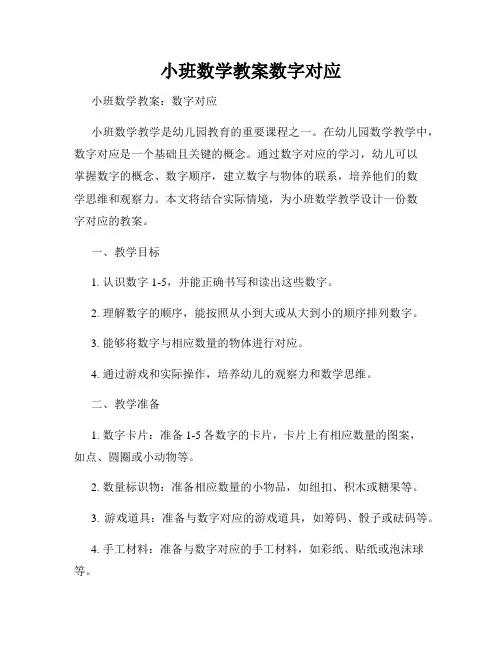 小班数学教案数字对应

小班数学教案：数字对应

小班数学教学是幼儿园教育的重要课程之一。在幼儿园数学教学中，数字对应是一个基础且关键的概念。通过数字对应的学习，幼儿可以掌握数字的概念、数字顺序，建立数字与物体的联系，培养他们的数学思维和观察力。本文将结合实际情境，为小班数学教学设计一份数字对应的教案。

一、教学目标

1. 认识数字 1-5，并能正确书写和读出这些数字。

2. 理解数字的顺序，能按照从小到大或从大到小的顺序排列数字。

3. 能够将数字与相应数量的物体进行对应。

4. 通过游戏和实际操作，培养幼儿的观察力和数学思维。

二、教学准备

1. 数字卡片：准备 1-5 各数字的卡片，卡片上有相应数量的图案，如点、圆圈或小动物等。

2. 数量标识物：准备相应数量的小物品，如纽扣、积木或糖果等。

3. 游戏道具：准备与数字对应的游戏道具，如筹码、骰子或砝码等。

4. 手工材料：准备与数字对应的手工材料，如彩纸、贴纸或泡沫球等。